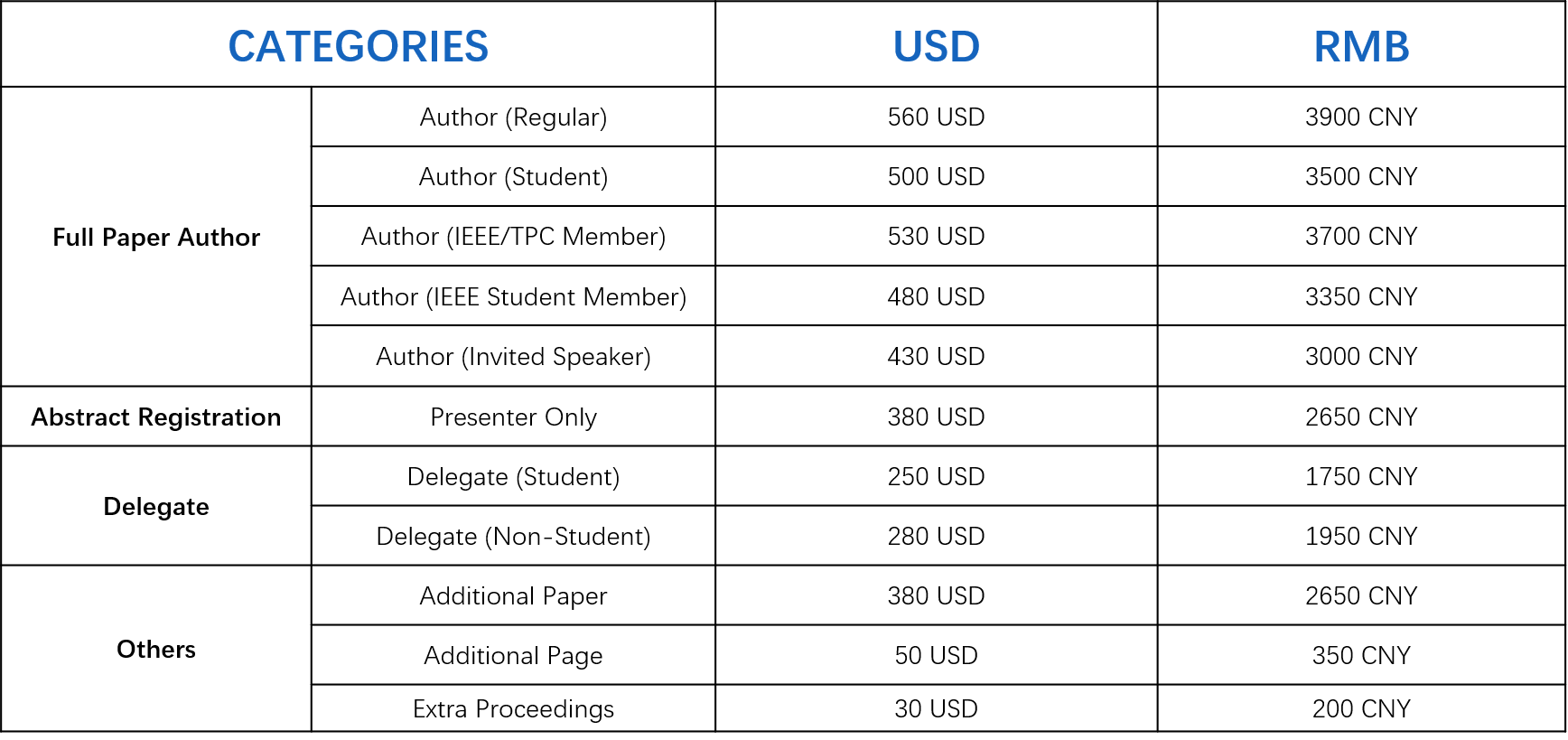 | CATEGORIES | | USD | RMB |
|---|---|---|---|
| Full Paper Author | Author (Regular) | 560 USD | 3900 CNY |
| | Author (Student) | 500 USD | 3500 CNY |
| | Author (IEEE/TPC Member) | 530 USD | 3700 CNY |
| | Author (IEEE Student Member) | 480 USD | 3350 CNY |
| | Author (Invited Speaker) | 430 USD | 3000 CNY |
| Abstract Registration | Presenter Only | 380 USD | 2650 CNY |
| Delegate | Delegate (Student) | 250 USD | 1750 CNY |
| | Delegate (Non-Student) | 280 USD | 1950 CNY |
| Others | Additional Paper | 380 USD | 2650 CNY |
| | Additional Page | 50 USD | 350 CNY |
| | Extra Proceedings | 30 USD | 200 CNY |